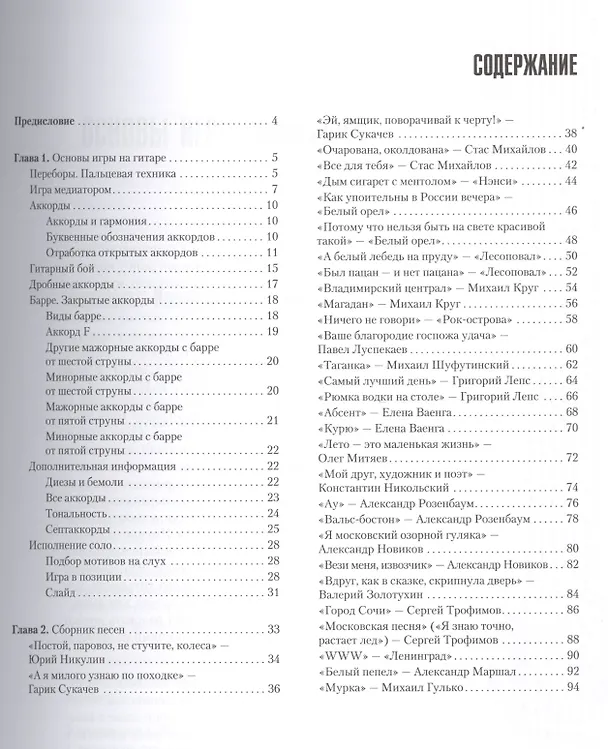 СОДЕРЖАНИЕ

Предисловие 4

Глава 1. Основы игры на гитаре 5
Переборы. Пальцевая техника 5
Игра медиатором 7
Аккорды 10
Аккорды и гармония 10
Буквенные обозначения аккордов 10
Отработка открытых аккордов 11
Гитарный бой 15
Дробные аккорды 17
Барре. Закрытые аккорды 18
Виды барре 18
Аккорд F 19
Другие мажорные аккорды с барре от шестой струны 20
Минорные аккорды с барре от шестой струны 20
Мажорные аккорды с барре от пятой струны 21
Минорные аккорды с барре от пятой струны 22
Дополнительная информация 22
Диезы и бемоли 22
Все аккорды 23
Тональность 24
Септаккорды 25
Исполнение соло 28
Подбор мотивов на слух 28
Игра в позиции 28
Слайд 31

Глава 2. Сборник песен 33
«Постой, паровоз, не стучите, колеса» — Юрий Никулин 34
«А я милого узнаю по походке» — Гарик Сукачев 36
«Эй, ямщик, поворачивай к черту!» — Гарик Сукачев 38
«Очарована, околдована» — Стас Михайлов 40
«Все для тебя» — Стас Михайлов 42
«Дым сигарет с ментолом» — «Нэнси» 44
«Как упоительны в России вечера» — «Белый орел» 46
«Потому что нельзя быть на свете красивой такой» — «Белый орел» 48
«А белый лебедь на пруду» — «Лесоповал» 50
«Был пацан — и нет пацана» — «Лесоповал» 52
«Владимирский централ» — Михаил Круг 54
«Магадан» — Михаил Круг 56
«Ничего не говори» — «Рок-острова» 58
«Ваше благородие госпожа удача» — Павел Луспекаев 60
«Таганка» — Михаил Шуфутинский 62
«Самый лучший день» — Григорий Лепс 64
«Рюмка водки на столе» — Григорий Лепс 66
«Абсент» — Елена Ваенга 68
«Курю» — Елена Ваенга 70
«Лето — это маленькая жизнь» — Олег Митяев 72
«Мой друг, художник и поэт» — Константин Никольский 74
«Ау» — Александр Розенбаум 76
«Вальс-бостон» — Александр Розенбаум 78
«Я московский озорной гуляка» — Александр Новиков 80
«Вези меня, извозчик» — Александр Новиков 82
«Вдруг, как в сказке, скрипнула дверь» — Валерий Золотухин 84
«Город Сочи» — Сергей Трофимов 86
«Московская песня» («Я знаю точно, растает лед») — Сергей Трофимов 88
«WWW» — «Ленинград» 90
«Белый пепел» — Александр Маршал 92
«Мурка» — Михаил Гулько 94